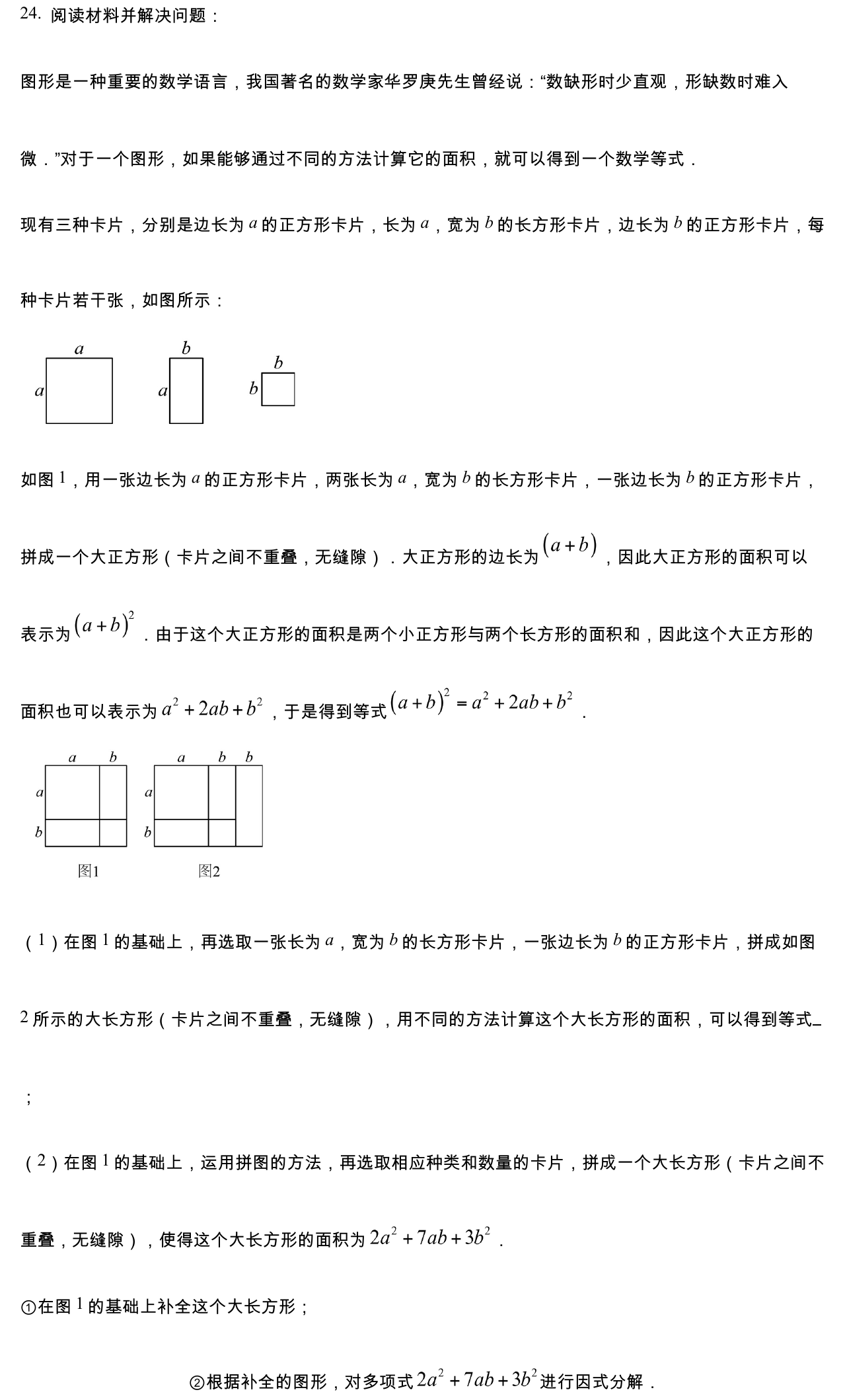 24. 阅读材料并解决问题：

图形是一种重要的数学语言，我国著名的数学家华罗庚先生曾经说：“数缺形时少直观，形缺数时难入微．”对于一个图形，如果能够通过不同的方法计算它的面积，就可以得到一个数学等式．

现有三种卡片，分别是边长为 $a$ 的正方形卡片，长为 $a$，宽为 $b$ 的长方形卡片，边长为 $b$ 的正方形卡片，每种卡片若干张，如图所示：

$a$ $a$ $b$ $a$ $b$ $b$

如图 1，用一张边长为 $a$ 的正方形卡片，两张长为 $a$，宽为 $b$ 的长方形卡片，一张边长为 $b$ 的正方形卡片，拼成一个大正方形（卡片之间不重叠，无缝隙）．大正方形的边长为 $(a+b)$，因此大正方形的面积可以表示为 $(a+b)^2$．由于这个大正方形的面积是两个小正方形与两个长方形的面积和，因此这个大正方形的面积也可以表示为 $a^2+2ab+b^2$，于是得到等式 $(a+b)^2=a^2+2ab+b^2$．

$a$ $b$ $a$ $b$ 图1 $a$ $b$ $b$ $a$ $b$ 图2

（1）在图 1 的基础上，再选取一张长为 $a$，宽为 $b$ 的长方形卡片，一张边长为 $b$ 的正方形卡片，拼成如图 2 所示的大长方形（卡片之间不重叠，无缝隙），用不同的方法计算这个大长方形的面积，可以得到等式_

；

（2）在图 1 的基础上，运用拼图的方法，再选取相应种类和数量的卡片，拼成一个大长方形（卡片之间不重叠，无缝隙），使得这个大长方形的面积为 $2a^2+7ab+3b^2$．

①在图 1 的基础上补全这个大长方形；

②根据补全的图形，对多项式 $2a^2+7ab+3b^2$ 进行因式分解．